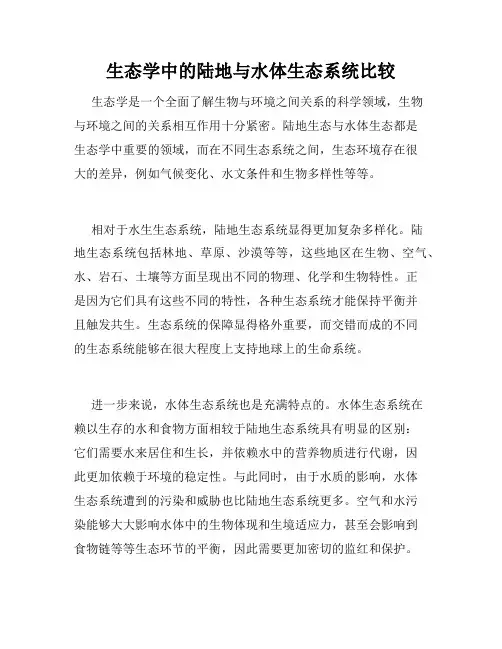 生态学中的陆地与水体生态系统比较

生态学是一个全面了解生物与环境之间关系的科学领域，生物与环境之间的关系相互作用十分紧密。陆地生态与水体生态都是生态学中重要的领域，而在不同生态系统之间，生态环境存在很大的差异，例如气候变化、水文条件和生物多样性等等。

相对于水生生态系统，陆地生态系统显得更加复杂多样化。陆地生态系统包括林地、草原、沙漠等等，这些地区在生物、空气、水、岩石、土壤等方面呈现出不同的物理、化学和生物特性。正是因为它们具有这些不同的特性，各种生态系统才能保持平衡并且触发共生。生态系统的保障显得格外重要，而交错而成的不同的生态系统能够在很大程度上支持地球上的生命系统。

进一步来说，水体生态系统也是充满特点的。水体生态系统在赖以生存的水和食物方面相较于陆地生态系统具有明显的区别：它们需要水来居住和生长，并依赖水中的营养物质进行代谢，因此更加依赖于环境的稳定性。与此同时，由于水质的影响，水体生态系统遭到的污染和威胁也比陆地生态系统更多。空气和水污染能够大大影响水体中的生物体现和生境适应力，甚至会影响到食物链等等生态环节的平衡，因此需要更加密切的监红和保护。